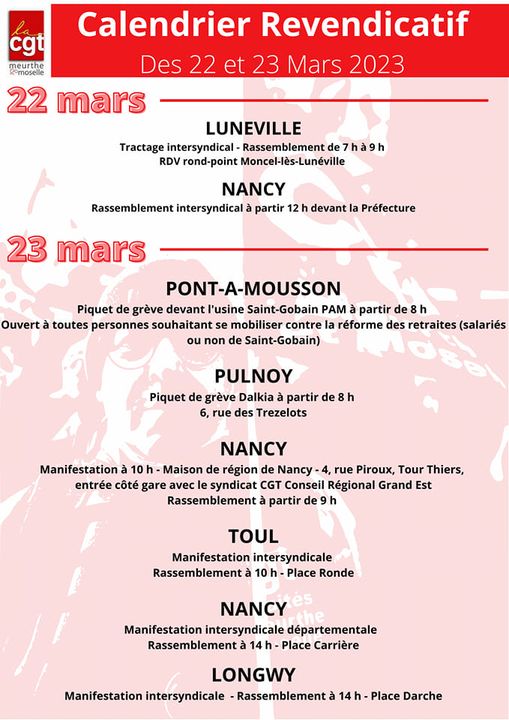 la cgt
meurthe & moselle

Calendrier Revendicatif
Des 22 et 23 Mars 2023

22 mars

LUNEVILLE
Tractage intersyndical - Rassemblement de 7 h à 9 h
RDV rond-point Moncel-lès-Lunéville

NANCY
Rassemblement intersyndical à partir 12 h devant la Préfecture

23 mars

PONT-A-MOUSSON
Piquet de grève devant l'usine Saint-Gobain PAM à partir de 8 h
Ouvert à toutes personnes souhaitant se mobiliser contre la réforme des retraites (salariés ou non de Saint-Gobain)

PULNOY
Piquet de grève Dalkia à partir de 8 h
6, rue des Trezelots

NANCY
Manifestation à 10 h - Maison de région de Nancy - 4, rue Piroux, Tour Thiers, entrée côté gare avec le syndicat CGT Conseil Régional Grand Est
Rassemblement à partir de 9 h

TOUL
Manifestation intersyndicale
Rassemblement à 10 h - Place Ronde

NANCY
Manifestation intersyndicale départementale
Rassemblement à 14 h - Place Carrière

LONGWY
Manifestation intersyndicale - Rassemblement à 14 h - Place Darche